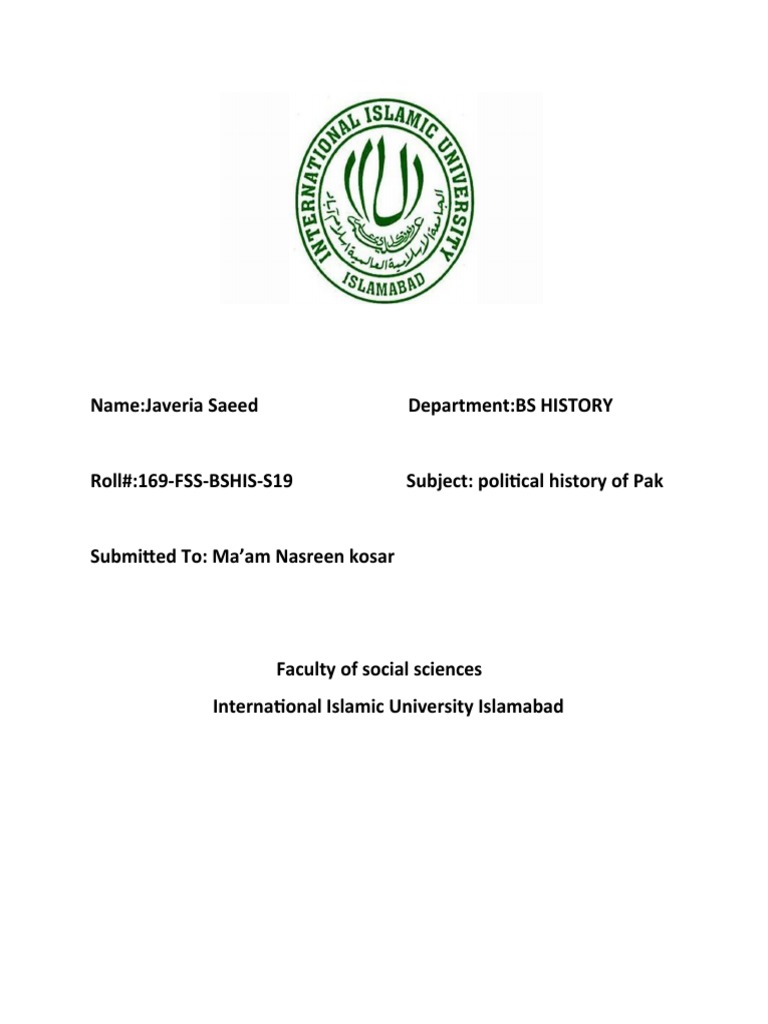 INTERNATIONAL ISLAMIC UNIVERSITY
الجامعة الإسلامية العالمية إسلام آباد
ISLAMABAD

Name:Javeria Saeed

Department:BS HISTORY

Roll#:169-FSS-BSHIS-S19

Subject: political history of Pak

Submitted To: Ma'am Nasreen kosar

Faculty of social sciences
International Islamic University Islamabad